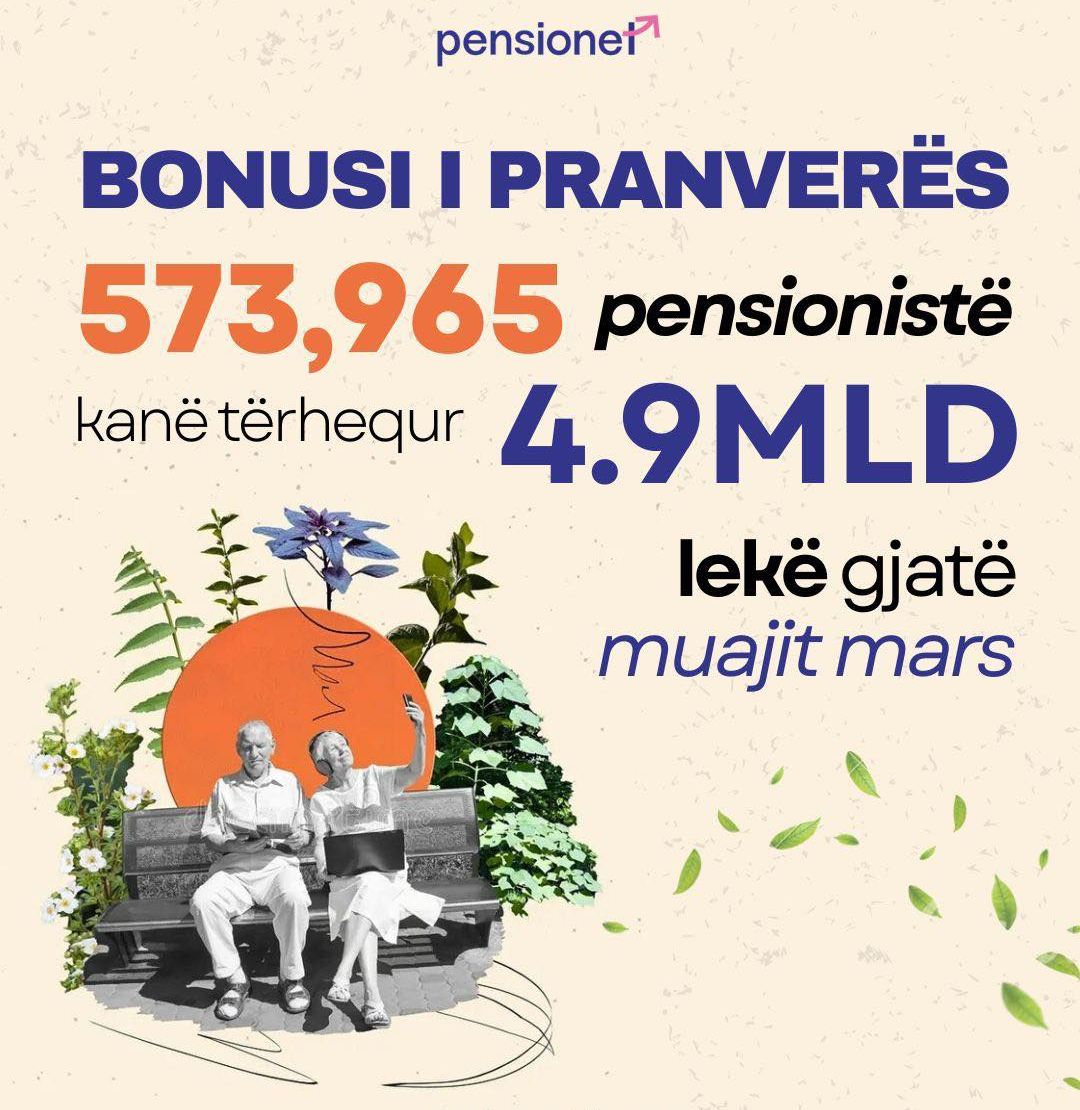 pensionet

BONUSI I PRANVERËS

573,965 pensionistë

kanë tërhequr 4.9MLD

lekë gjatë

muajit mars